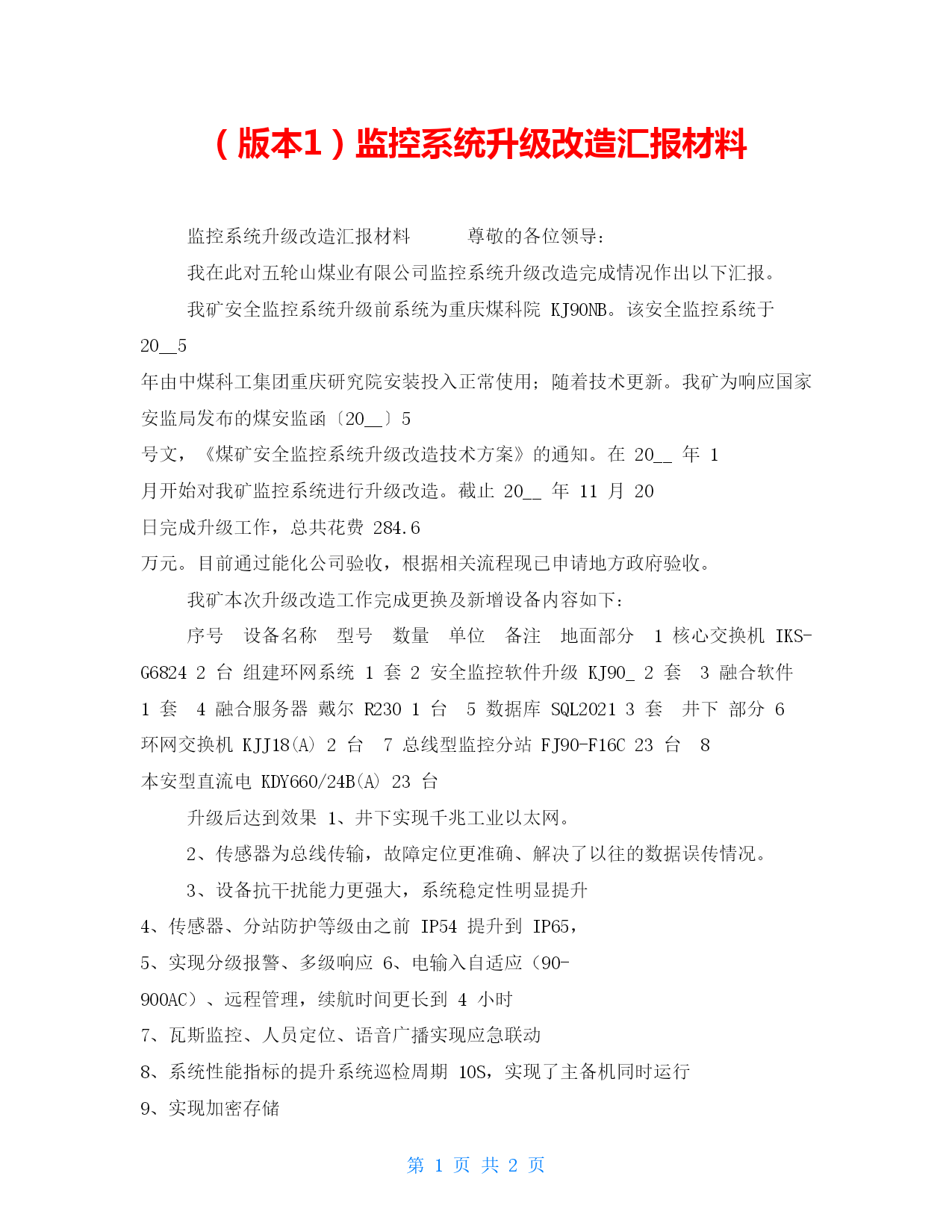 （版本1）监控系统升级改造汇报材料

监控系统升级改造汇报材料　　尊敬的各位领导：

我在此对五轮山煤业有限公司监控系统升级改造完成情况作出以下汇报。

我矿安全监控系统升级前系统为重庆煤科院 KJ90NB。该安全监控系统于 20__5 年由中煤科工集团重庆研究院安装投入正常使用；随着技术更新。我矿为响应国家安监局发布的煤安监函〔20__〕5 号文，《煤矿安全监控系统升级改造技术方案》的通知。在 20__ 年 1 月开始对我矿监控系统进行升级改造。截止 20__ 年 11 月 20 日完成升级工作，总共花费 284.6 万元。目前通过能化公司验收，根据相关流程现已申请地方政府验收。

我矿本次升级改造工作完成更换及新增设备内容如下：

序号　设备名称　型号　数量　单位　备注　地面部分　1 核心交换机 IKS-G6824 2 台 组建环网系统 1 套 2 安全监控软件升级 KJ90_ 2 套　3 融合软件 1 套　4 融合服务器 戴尔 R230 1 台　5 数据库 SQL2021 3 套　井下 部分 6 环网交换机 KJJ18(A) 2 台　7 总线型监控分站 FJ90-F16C 23 台　8 本安型直流电 KDY660/24B(A) 23 台

升级后达到效果 1、井下实现千兆工业以太网。

2、传感器为总线传输，故障定位更准确、解决了以往的数据误传情况。

3、设备抗干扰能力更强大，系统稳定性明显提升

4、传感器、分站防护等级由之前 IP54 提升到 IP65，

5、实现分级报警、多级响应 6、电输入自适应（90-900AC）、远程管理，续航时间更长到 4 小时

7、瓦斯监控、人员定位、语音广播实现应急联动

8、系统性能指标的提升系统巡检周期 10S，实现了主备机同时运行

9、实现加密存储

第 1 页 共 2 页